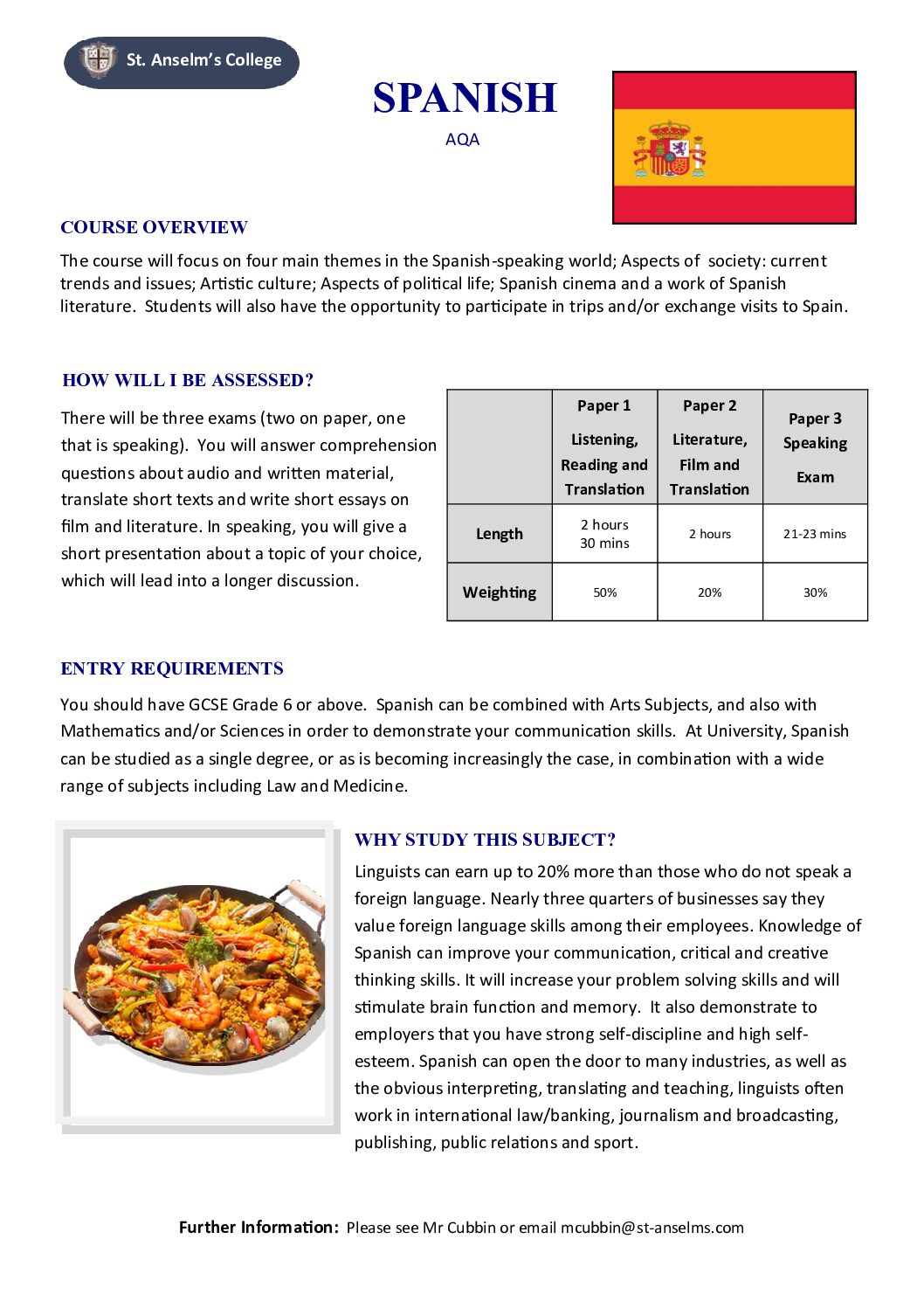 St. Anselm's College

SPANISH

AQA

COURSE OVERVIEW

The course will focus on four main themes in the Spanish-speaking world; Aspects of society: current trends and issues; Artistic culture; Aspects of political life; Spanish cinema and a work of Spanish literature. Students will also have the opportunity to participate in trips and/or exchange visits to Spain.

HOW WILL I BE ASSESSED?

There will be three exams (two on paper, one that is speaking). You will answer comprehension questions about audio and written material, translate short texts and write short essays on film and literature. In speaking, you will give a short presentation about a topic of your choice, which will lead into a longer discussion.

| | Paper 1 Listening, Reading and Translation | Paper 2 Literature, Film and Translation | Paper 3 Speaking Exam |
|---|---|---|---|
| Length | 2 hours 30 mins | 2 hours | 21-23 mins |
| Weighting | 50% | 20% | 30% |

ENTRY REQUIREMENTS

You should have GCSE Grade 6 or above. Spanish can be combined with Arts Subjects, and also with Mathematics and/or Sciences in order to demonstrate your communication skills. At University, Spanish can be studied as a single degree, or as is becoming increasingly the case, in combination with a wide range of subjects including Law and Medicine.

WHY STUDY THIS SUBJECT?

Linguists can earn up to 20% more than those who do not speak a foreign language. Nearly three quarters of businesses say they value foreign language skills among their employees. Knowledge of Spanish can improve your communication, critical and creative thinking skills. It will increase your problem solving skills and will stimulate brain function and memory. It also demonstrate to employers that you have strong self-discipline and high self-esteem. Spanish can open the door to many industries, as well as the obvious interpreting, translating and teaching, linguists often work in international law/banking, journalism and broadcasting, publishing, public relations and sport.

Further Information: Please see Mr Cubbin or email mcubbin@st-anselms.com